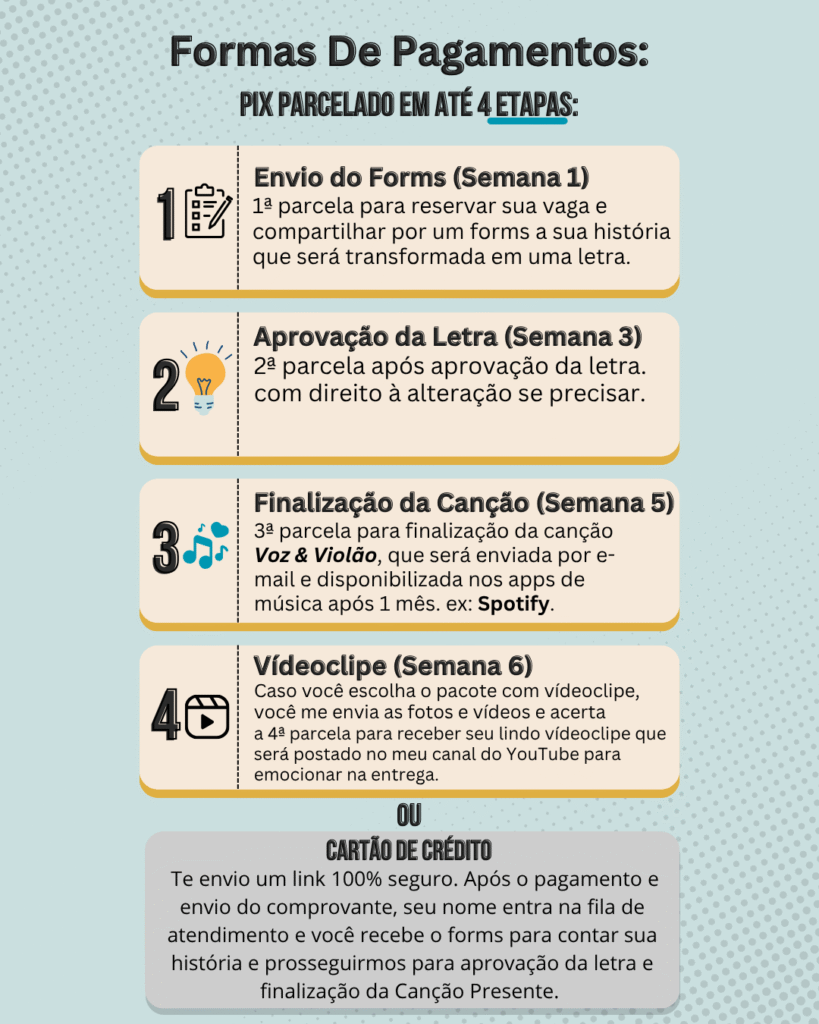 Formas De Pagamentos:

PIX PARCELADO EM ATÉ 4 ETAPAS:

1

Envio do Forms (Semana 1)

1ª parcela para reservar sua vaga e compartilhar por um forms a sua história que será transformada em uma letra.

2

Aprovação da Letra (Semana 3)

2ª parcela após aprovação da letra. com direito à alteração se precisar.

3

Finalização da Canção (Semana 5)

3ª parcela para finalização da canção Voz & Violão, que será enviada por e-mail e disponibilizada nos apps de música após 1 mês. ex: Spotify.

4

Vídeoclipe (Semana 6)

Caso você escolha o pacote com vídeoclipe, você me envia as fotos e vídeos e acerta a 4ª parcela para receber seu lindo vídeoclipe que será postado no meu canal do YouTube para emocionar na entrega.

OU

CARTÃO DE CRÉDITO

Te envio um link 100% seguro. Após o pagamento e envio do comprovante, seu nome entra na fila de atendimento e você recebe o forms para contar sua história e prosseguirmos para aprovação da letra e finalização da Canção Presente.